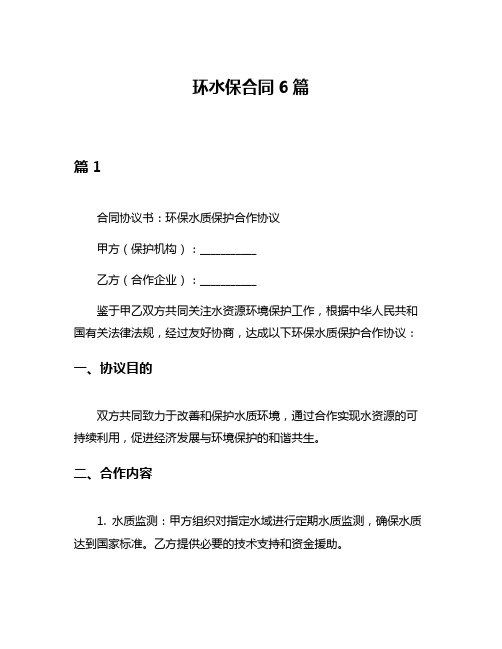 环水保合同 6 篇

篇 1

合同协议书：环保水质保护合作协议

甲方（保护机构）：__________

乙方（合作企业）：__________

鉴于甲乙双方共同关注水资源环境保护工作，根据中华人民共和国有关法律法规，经过友好协商，达成以下环保水质保护合作协议：

一、协议目的

双方共同致力于改善和保护水质环境，通过合作实现水资源的可持续利用，促进经济发展与环境保护的和谐共生。

二、合作内容

1. 水质监测：甲方组织对指定水域进行定期水质监测，确保水质达到国家标准。乙方提供必要的技术支持和资金援助。